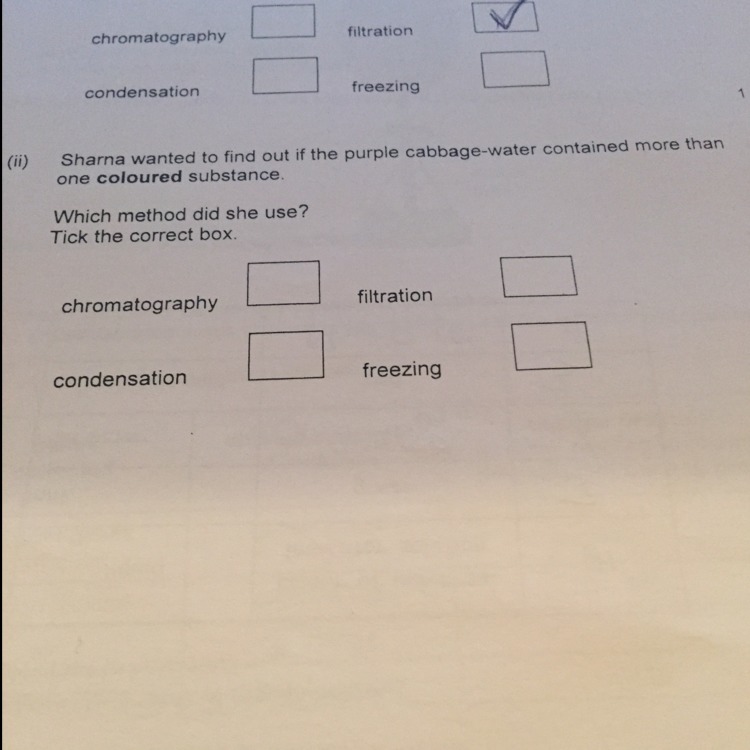 chromatography filtration ✓

condensation freezing

1

(ii) Sharna wanted to find out if the purple cabbage-water contained more than one **coloured** substance.

Which method did she use?
Tick the correct box.

chromatography filtration

condensation freezing